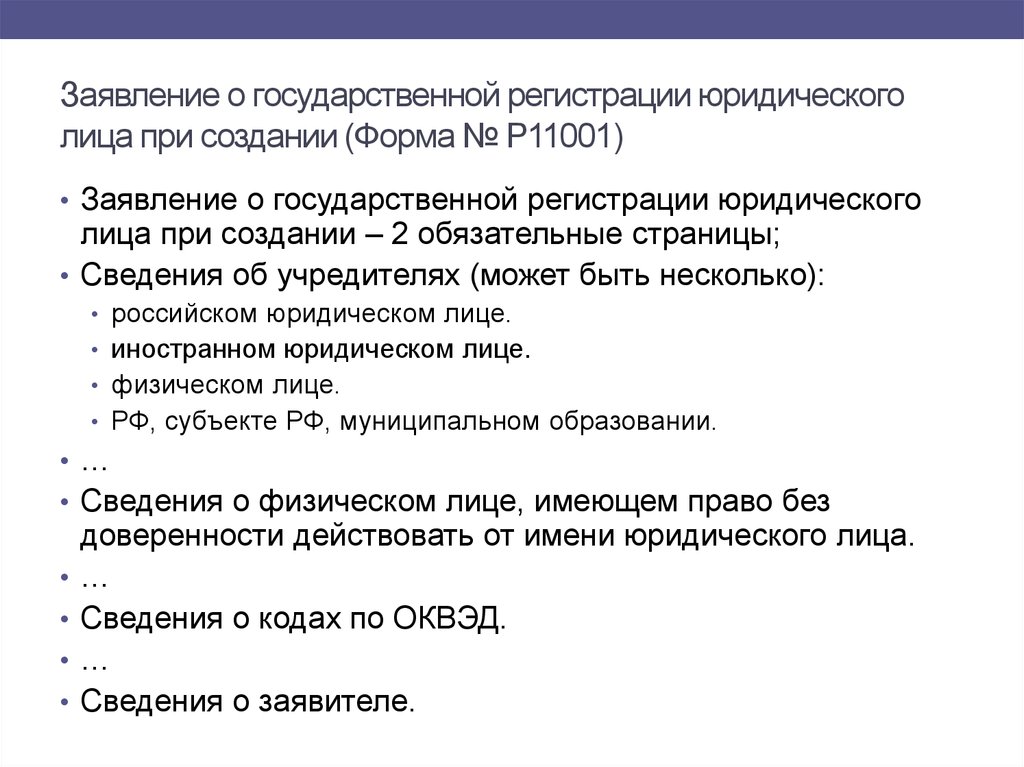 Заявление о государственной регистрации юридического лица при создании (Форма № Р11001)

• Заявление о государственной регистрации юридического лица при создании – 2 обязательные страницы;
• Сведения об учредителях (может быть несколько):
  • российском юридическом лице.
  • иностранном юридическом лице.
  • физическом лице.
  • РФ, субъекте РФ, муниципальном образовании.
• …
• Сведения о физическом лице, имеющем право без доверенности действовать от имени юридического лица.
• …
• Сведения о кодах по ОКВЭД.
• …
• Сведения о заявителе.